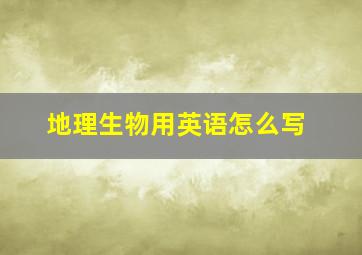 地理生物用英语怎么写